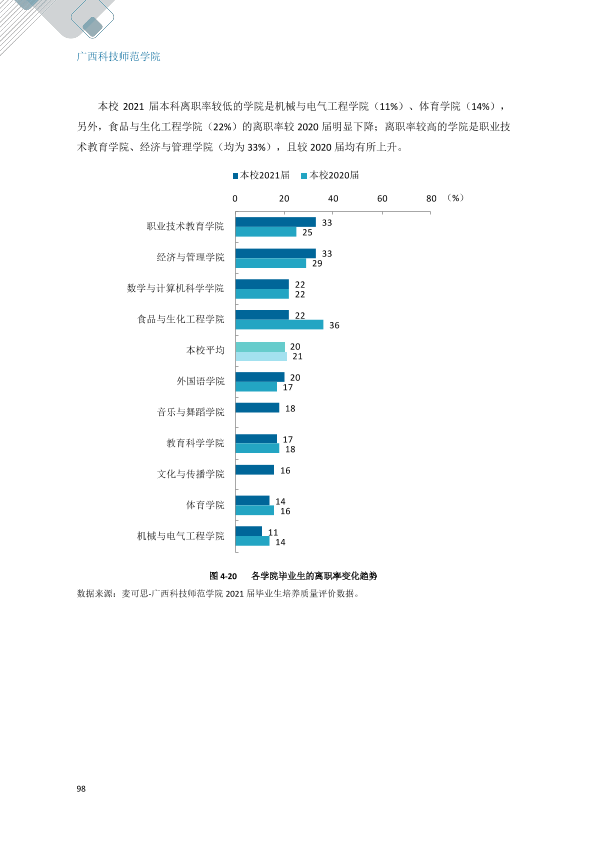 广西科技师范学院

本校2021届本科离职率较低的学院是机械与电气工程学院（11%）、体育学院（14%），另外，食品与生化工程学院（22%）的离职率较2020届明显下降；离职率较高的学院是职业技术教育学院、经济与管理学院（均为33%），且较2020届均有所上升。

本校2021届 本校2020届

0 20 40 60 80 （%）

职业技术教育学院 33 25
经济与管理学院 33 29
数学与计算机科学学院 22 22
食品与生化工程学院 22 36
本校平均 20 21
外国语学院 20 17
音乐与舞蹈学院 18
教育科学学院 17 18
文化与传播学院 16
体育学院 14 16
机械与电气工程学院 11 14

图4-20 各学院毕业生的离职率变化趋势

数据来源：麦可思-广西科技师范学院2021届毕业生培养质量评价数据。

98